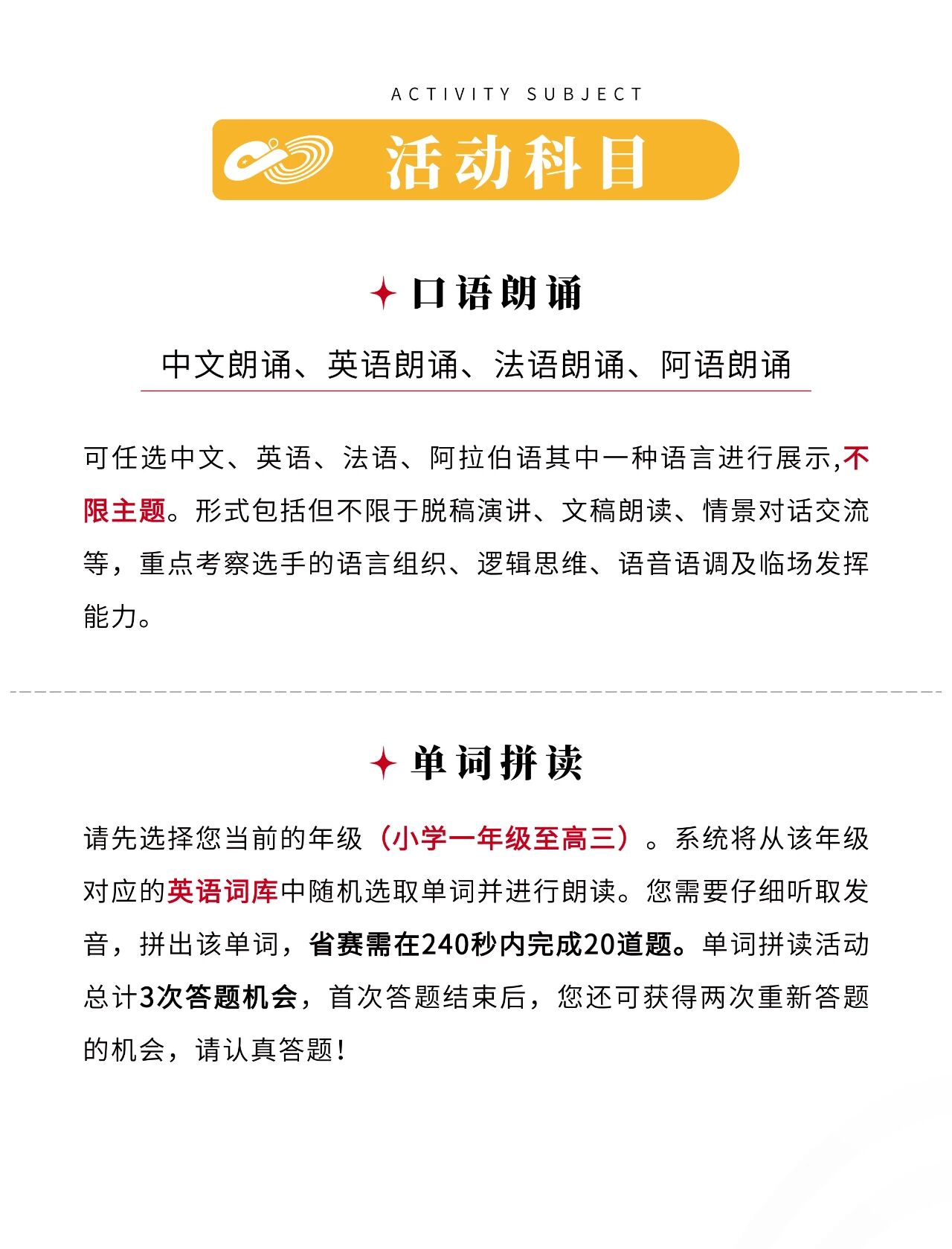 ACTIVITY SUBJECT

活动科目

口语朗诵

中文朗诵、英语朗诵、法语朗诵、阿语朗诵

可任选中文、英语、法语、阿拉伯语其中一种语言进行展示,不限主题。形式包括但不限于脱稿演讲、文稿朗读、情景对话交流等，重点考察选手的语言组织、逻辑思维、语音语调及临场发挥能力。

单词拼读

请先选择您当前的年级（小学一年级至高三）。系统将从该年级对应的英语词库中随机选取单词并进行朗读。您需要仔细听取发音，拼出该单词，省赛需在240秒内完成20道题。单词拼读活动总计3次答题机会，首次答题结束后，您还可获得两次重新答题的机会，请认真答题！